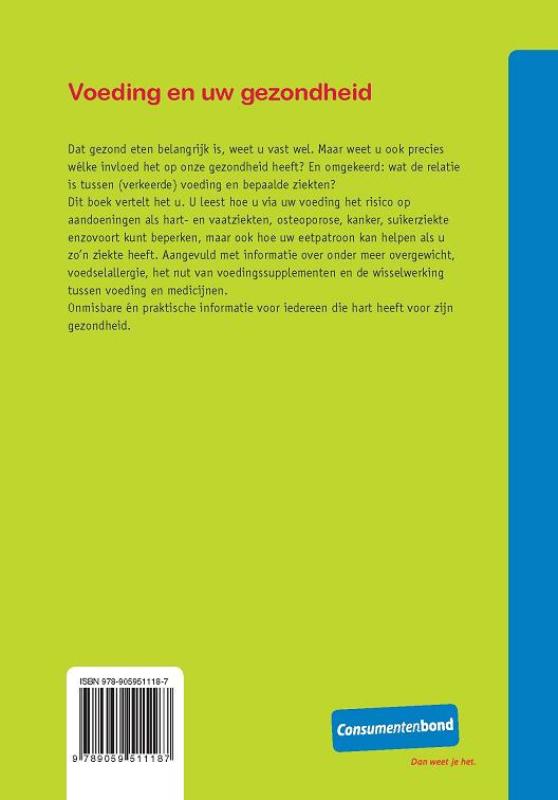 Voeding en uw gezondheid

Dat gezond eten belangrijk is, weet u vast wel. Maar weet u ook precies wélke invloed het op onze gezondheid heeft? En omgekeerd: wat de relatie is tussen (verkeerde) voeding en bepaalde ziekten?
Dit boek vertelt het u. U leest hoe u via uw voeding het risico op aandoeningen als hart- en vaatziekten, osteoporose, kanker, suikerziekte enzovoort kunt beperken, maar ook hoe uw eetpatroon kan helpen als u zo'n ziekte heeft. Aangevuld met informatie over onder meer overgewicht, voedselallergie, het nut van voedingssupplementen en de wisselwerking tussen voeding en medicijnen.
Onmisbare én praktische informatie voor iedereen die hart heeft voor zijn gezondheid.

ISBN 978-905951118-7

9 789059 511187

Consumentenbond

Dan weet je het.